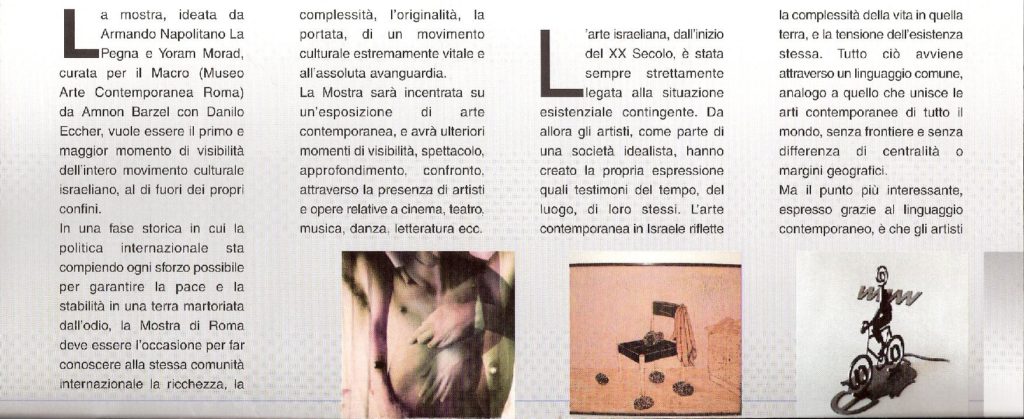 La mostra, ideata da Armando Napolitano La Pegna e Yoram Morad, curata per il Macro (Museo Arte Contemporanea Roma) da Amnon Barzel con Danilo Eccher, vuole essere il primo e maggior momento di visibilità dell'intero movimento culturale israeliano, al di fuori dei propri confini.

In una fase storica in cui la politica internazionale sta compiendo ogni sforzo possibile per garantire la pace e la stabilità in una terra martoriata dall'odio, la Mostra di Roma deve essere l'occasione per far conoscere alla stessa comunità internazionale la ricchezza, la complessità, l'originalità, la portata, di un movimento culturale estremamente vitale e all'assoluta avanguardia.

La Mostra sarà incentrata su un'esposizione di arte contemporanea, e avrà ulteriori momenti di visibilità, spettacolo, approfondimento, confronto, attraverso la presenza di artisti e opere relative a cinema, teatro, musica, danza, letteratura ecc.

L'arte israeliana, dall'inizio del XX Secolo, è stata sempre strettamente legata alla situazione esistenziale contingente. Da allora gli artisti, come parte di una società idealista, hanno creato la propria espressione quali testimoni del tempo, del luogo, di loro stessi. L'arte contemporanea in Israele riflette la complessità della vita in quella terra, e la tensione dell'esistenza stessa. Tutto ciò avviene attraverso un linguaggio comune, analogo a quello che unisce le arti contemporanee di tutto il mondo, senza frontiere e senza differenza di centralità o margini geografici.

Ma il punto più interessante, espresso grazie al linguaggio contemporaneo, è che gli artisti

www